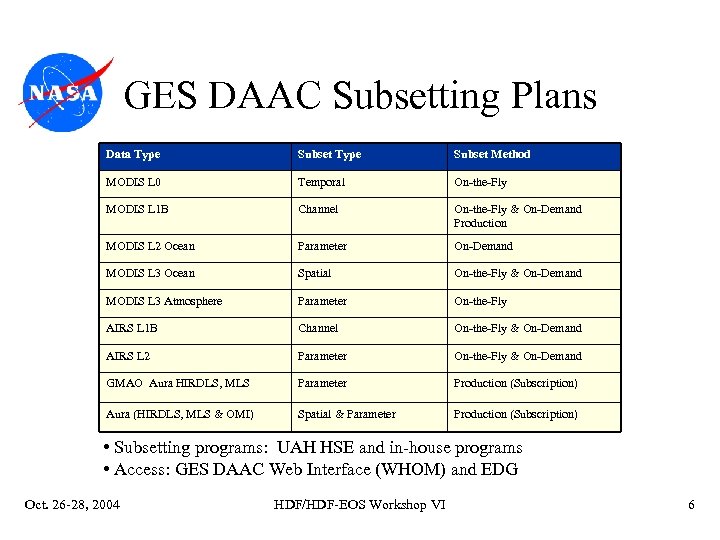 NASA

GES DAAC Subsetting Plans

| Data Type | Subset Type | Subset Method |
|---|---|---|
| MODIS L0 | Temporal | On-the-Fly |
| MODIS L1B | Channel | On-the-Fly & On-Demand Production |
| MODIS L2 Ocean | Parameter | On-Demand |
| MODIS L3 Ocean | Spatial | On-the-Fly & On-Demand |
| MODIS L3 Atmosphere | Parameter | On-the-Fly |
| AIRS L1B | Channel | On-the-Fly & On-Demand |
| AIRS L2 | Parameter | On-the-Fly & On-Demand |
| GMAO Aura HIRDLS, MLS | Parameter | Production (Subscription) |
| Aura (HIRDLS, MLS & OMI) | Spatial & Parameter | Production (Subscription) |

• Subsetting programs: UAH HSE and in-house programs
• Access: GES DAAC Web Interface (WHOM) and EDG

Oct. 26-28, 2004 HDF/HDF-EOS Workshop VI 6